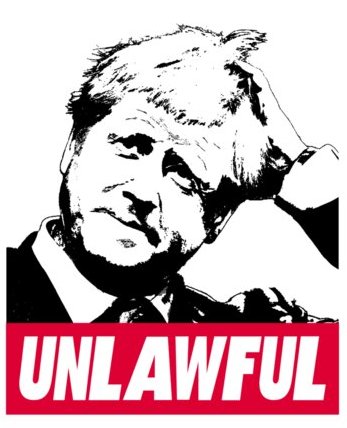 UNLAWFUL